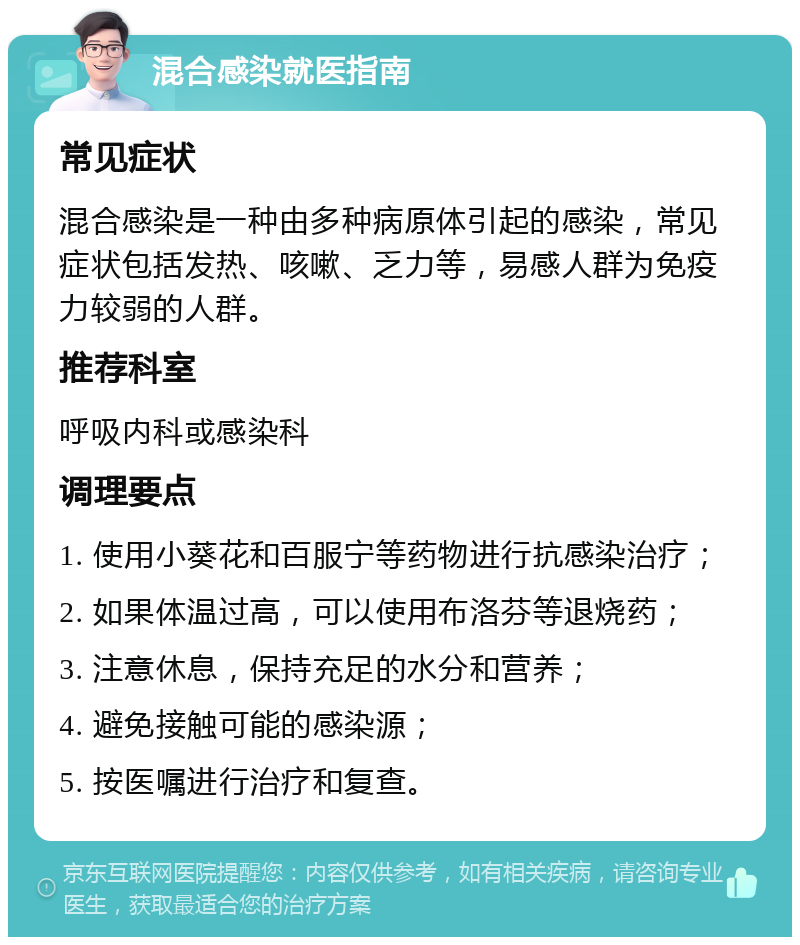 混合感染就医指南

常见症状

混合感染是一种由多种病原体引起的感染，常见症状包括发热、咳嗽、乏力等，易感人群为免疫力较弱的人群。

推荐科室

呼吸内科或感染科

调理要点

1. 使用小葵花和百服宁等药物进行抗感染治疗；

2. 如果体温过高，可以使用布洛芬等退烧药；

3. 注意休息，保持充足的水分和营养；

4. 避免接触可能的感染源；

5. 按医嘱进行治疗和复查。

京东互联网医院提醒您：内容仅供参考，如有相关疾病，请咨询专业医生，获取最适合您的治疗方案